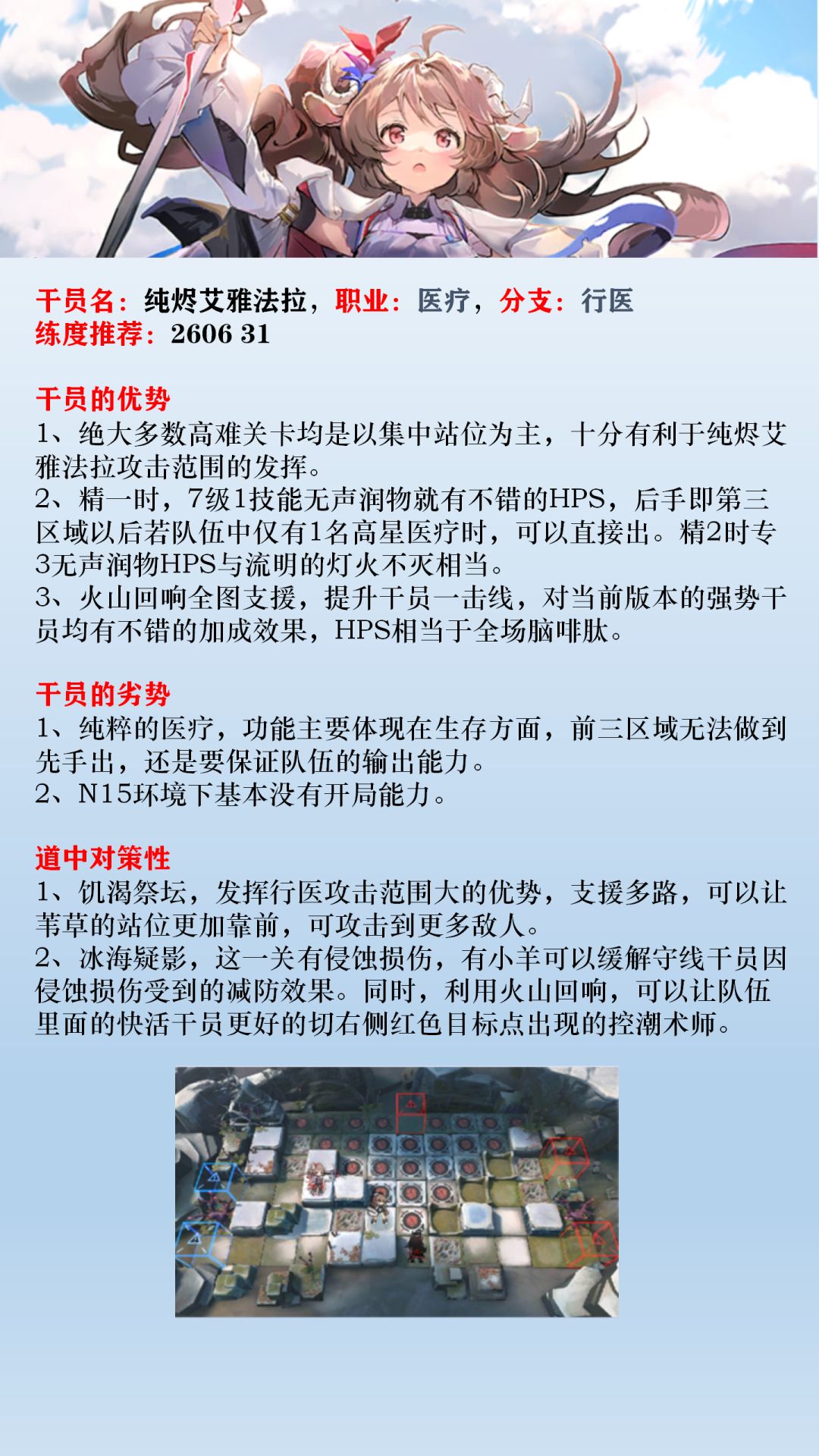 干员名：纯烬艾雅法拉，职业：医疗，分支：行医
练度推荐：2606 31

干员的优势
1、绝大多数高难关卡均是以集中站位为主，十分有利于纯烬艾雅法拉攻击范围的发挥。
2、精一时，7级1技能无声润物就有不错的HPS，后手即第三区域以后若队伍中仅有1名高星医疗时，可以直接出。精2时专3无声润物HPS与流明的灯火不灭相当。
3、火山回响全图支援，提升干员一击线，对当前版本的强势干员均有不错的加成效果，HPS相当于全场脑啡肽。

干员的劣势
1、纯粹的医疗，功能主要体现在生存方面，前三区域无法做到先手出，还是要保证队伍的输出能力。
2、N15环境下基本没有开局能力。

道中对策性
1、饥渴祭坛，发挥行医攻击范围大的优势，支援多路，可以让苇草的站位更加靠前，可攻击到更多敌人。
2、冰海疑影，这一关有侵蚀损伤，有小羊可以缓解守线干员因侵蚀损伤受到的减防效果。同时，利用火山回响，可以让队伍里面的快活干员更好的切右侧红色目标点出现的控潮术师。